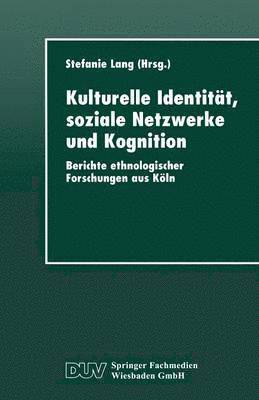 Stefanie Lang (Hrsg.)

Kulturelle Identität, soziale Netzwerke und Kognition

Berichte ethnologischer Forschungen aus Köln

DUV Springer Fachmedien Wiesbaden GmbH